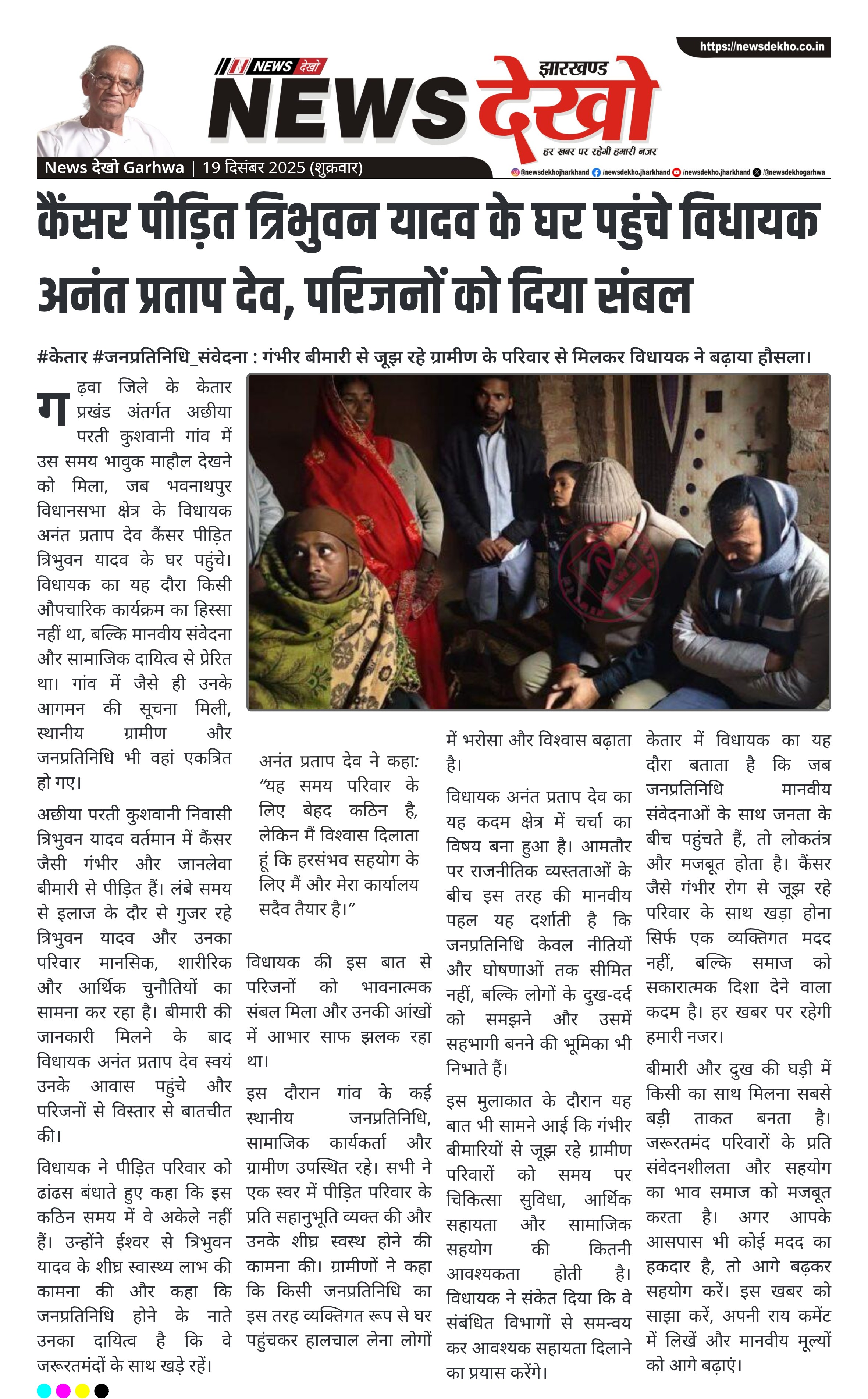 https://newsdekho.co.in

NEWS देखो
झारखण्ड
NEWS देखो
हर खबर पर रहेगी हमारी नजर

News देखो Garhwa | 19 दिसंबर 2025 (शुक्रवार)

@newsdekhojharkhand /newsdekho.jharkhand /newsdekho.jharkhand /@newsdekhogarhwa

कैंसर पीड़ित त्रिभुवन यादव के घर पहुंचे विधायक अनंत प्रताप देव, परिजनों को दिया संबल

#केतार #जनप्रतिनिधि_संवेदना : गंभीर बीमारी से जूझ रहे ग्रामीण के परिवार से मिलकर विधायक ने बढ़ाया हौसला।

गढ़वा जिले के केतार प्रखंड अंतर्गत अछीया परती कुशवानी गांव में उस समय भावुक माहौल देखने को मिला, जब भवनाथपुर विधानसभा क्षेत्र के विधायक अनंत प्रताप देव कैंसर पीड़ित त्रिभुवन यादव के घर पहुंचे। विधायक का यह दौरा किसी औपचारिक कार्यक्रम का हिस्सा नहीं था, बल्कि मानवीय संवेदना और सामाजिक दायित्व से प्रेरित था। गांव में जैसे ही उनके आगमन की सूचना मिली, स्थानीय ग्रामीण और जनप्रतिनिधि भी वहां एकत्रित हो गए।

अछीया परती कुशवानी निवासी त्रिभुवन यादव वर्तमान में कैंसर जैसी गंभीर और जानलेवा बीमारी से पीड़ित हैं। लंबे समय से इलाज के दौर से गुजर रहे त्रिभुवन यादव और उनका परिवार मानसिक, शारीरिक और आर्थिक चुनौतियों का सामना कर रहा है। बीमारी की जानकारी मिलने के बाद विधायक अनंत प्रताप देव स्वयं उनके आवास पहुंचे और परिजनों से विस्तार से बातचीत की।

विधायक ने पीड़ित परिवार को ढांढस बंधाते हुए कहा कि इस कठिन समय में वे अकेले नहीं हैं। उन्होंने ईश्वर से त्रिभुवन यादव के शीघ्र स्वास्थ्य लाभ की कामना की और कहा कि जनप्रतिनिधि होने के नाते उनका दायित्व है कि वे जरूरतमंदों के साथ खड़े रहें।

अनंत प्रताप देव ने कहा:
“यह समय परिवार के लिए बेहद कठिन है, लेकिन मैं विश्वास दिलाता हूं कि हरसंभव सहयोग के लिए मैं और मेरा कार्यालय सदैव तैयार है।”

विधायक की इस बात से परिजनों को भावनात्मक संबल मिला और उनकी आंखों में आभार साफ झलक रहा था।

इस दौरान गांव के कई स्थानीय जनप्रतिनिधि, सामाजिक कार्यकर्ता और ग्रामीण उपस्थित रहे। सभी ने एक स्वर में पीड़ित परिवार के प्रति सहानुभूति व्यक्त की और उनके शीघ्र स्वस्थ होने की कामना की। ग्रामीणों ने कहा कि किसी जनप्रतिनिधि का इस तरह व्यक्तिगत रूप से घर पहुंचकर हालचाल लेना लोगों में भरोसा और विश्वास बढ़ाता है।

विधायक अनंत प्रताप देव का यह कदम क्षेत्र में चर्चा का विषय बना हुआ है। आमतौर पर राजनीतिक व्यस्तताओं के बीच इस तरह की मानवीय पहल यह दर्शाती है कि जनप्रतिनिधि केवल नीतियों और घोषणाओं तक सीमित नहीं, बल्कि लोगों के दुख-दर्द को समझने और उसमें सहभागी बनने की भूमिका भी निभाते हैं।

इस मुलाकात के दौरान यह बात भी सामने आई कि गंभीर बीमारियों से जूझ रहे ग्रामीण परिवारों को समय पर चिकित्सा सुविधा, आर्थिक सहायता और सामाजिक सहयोग की कितनी आवश्यकता होती है। विधायक ने संकेत दिया कि वे संबंधित विभागों से समन्वय कर आवश्यक सहायता दिलाने का प्रयास करेंगे।

केतार में विधायक का यह दौरा बताता है कि जब जनप्रतिनिधि मानवीय संवेदनाओं के साथ जनता के बीच पहुंचते हैं, तो लोकतंत्र और मजबूत होता है। कैंसर जैसे गंभीर रोग से जूझ रहे परिवार के साथ खड़ा होना सिर्फ एक व्यक्तिगत मदद नहीं, बल्कि समाज को सकारात्मक दिशा देने वाला कदम है। हर खबर पर रहेगी हमारी नजर।

बीमारी और दुख की घड़ी में किसी का साथ मिलना सबसे बड़ी ताकत बनता है। जरूरतमंद परिवारों के प्रति संवेदनशीलता और सहयोग का भाव समाज को मजबूत करता है। अगर आपके आसपास भी कोई मदद का हकदार है, तो आगे बढ़कर सहयोग करें। इस खबर को साझा करें, अपनी राय कमेंट में लिखें और मानवीय मूल्यों को आगे बढ़ाएं।